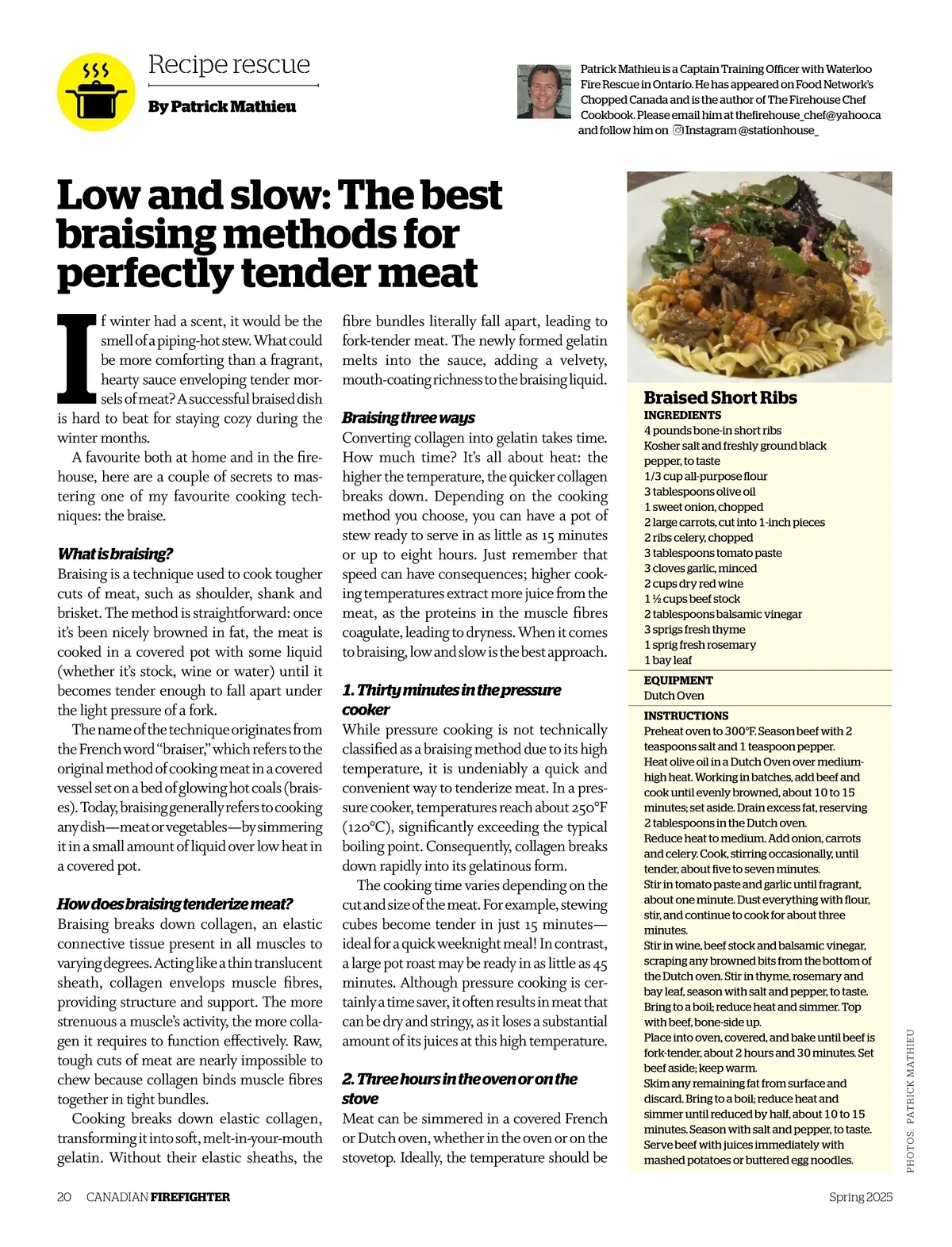 Recipe rescue

By Patrick Mathieu

Patrick Mathieu is a Captain Training Officer with Waterloo Fire Rescue in Ontario. He has appeared on Food Network's Chopped Canada and is the author of The Firehouse Chef Cookbook. Please email him at thefirehouse_chef@yahoo.ca and follow him on Instagram @stationhouse_

Low and slow: The best braising methods for perfectly tender meat

If winter had a scent, it would be the smell of a piping-hot stew. What could be more comforting than a fragrant, hearty sauce enveloping tender morsels of meat? A successful braised dish is hard to beat for staying cozy during the winter months.

A favourite both at home and in the firehouse, here are a couple of secrets to mastering one of my favourite cooking techniques: the braise.

What is braising?
Braising is a technique used to cook tougher cuts of meat, such as shoulder, shank and brisket. The method is straightforward: once it's been nicely browned in fat, the meat is cooked in a covered pot with some liquid (whether it's stock, wine or water) until it becomes tender enough to fall apart under the light pressure of a fork.

The name of the technique originates from the French word "braiser," which refers to the original method of cooking meat in a covered vessel set on a bed of glowing hot coals (braises). Today, braising generally refers to cooking any dish—meat or vegetables—by simmering it in a small amount of liquid over low heat in a covered pot.

How does braising tenderize meat?
Braising breaks down collagen, an elastic connective tissue present in all muscles to varying degrees. Acting like a thin translucent sheath, collagen envelops muscle fibres, providing structure and support. The more strenuous a muscle's activity, the more collagen it requires to function effectively. Raw, tough cuts of meat are nearly impossible to chew because collagen binds muscle fibres together in tight bundles.

Cooking breaks down elastic collagen, transforming it into soft, melt-in-your-mouth gelatin. Without their elastic sheaths, the fibre bundles literally fall apart, leading to fork-tender meat. The newly formed gelatin melts into the sauce, adding a velvety, mouth-coating richness to the braising liquid.

Braising three ways
Converting collagen into gelatin takes time. How much time? It's all about heat: the higher the temperature, the quicker collagen breaks down. Depending on the cooking method you choose, you can have a pot of stew ready to serve in as little as 15 minutes or up to eight hours. Just remember that speed can have consequences; higher cooking temperatures extract more juice from the meat, as the proteins in the muscle fibres coagulate, leading to dryness. When it comes to braising, low and slow is the best approach.

1. Thirty minutes in the pressure cooker
While pressure cooking is not technically classified as a braising method due to its high temperature, it is undeniably a quick and convenient way to tenderize meat. In a pressure cooker, temperatures reach about 250°F (120°C), significantly exceeding the typical boiling point. Consequently, collagen breaks down rapidly into its gelatinous form.

The cooking time varies depending on the cut and size of the meat. For example, stewing cubes become tender in just 15 minutes—ideal for a quick weeknight meal! In contrast, a large pot roast may be ready in as little as 45 minutes. Although pressure cooking is certainly a time saver, it often results in meat that can be dry and stringy, as it loses a substantial amount of its juices at this high temperature.

2. Three hours in the oven or on the stove
Meat can be simmered in a covered French or Dutch oven, whether in the oven or on the stovetop. Ideally, the temperature should be

Braised Short Ribs
INGREDIENTS
4 pounds bone-in short ribs
Kosher salt and freshly ground black pepper, to taste
1/3 cup all-purpose flour
3 tablespoons olive oil
1 sweet onion, chopped
2 large carrots, cut into 1-inch pieces
2 ribs celery, chopped
3 tablespoons tomato paste
3 cloves garlic, minced
2 cups dry red wine
1 ½ cups beef stock
2 tablespoons balsamic vinegar
3 sprigs fresh thyme
1 sprig fresh rosemary
1 bay leaf

EQUIPMENT
Dutch Oven

INSTRUCTIONS
Preheat oven to 300°F. Season beef with 2 teaspoons salt and 1 teaspoon pepper.
Heat olive oil in a Dutch Oven over medium-high heat. Working in batches, add beef and cook until evenly browned, about 10 to 15 minutes; set aside. Drain excess fat, reserving 2 tablespoons in the Dutch oven.
Reduce heat to medium. Add onion, carrots and celery. Cook, stirring occasionally, until tender, about five to seven minutes.
Stir in tomato paste and garlic until fragrant, about one minute. Dust everything with flour, stir, and continue to cook for about three minutes.
Stir in wine, beef stock and balsamic vinegar, scraping any browned bits from the bottom of the Dutch oven. Stir in thyme, rosemary and bay leaf, season with salt and pepper, to taste. Bring to a boil; reduce heat and simmer. Top with beef, bone-side up.
Place into oven, covered, and bake until beef is fork-tender, about 2 hours and 30 minutes. Set beef aside; keep warm.
Skim any remaining fat from surface and discard. Bring to a boil; reduce heat and simmer until reduced by half, about 10 to 15 minutes. Season with salt and pepper, to taste.
Serve beef with juices immediately with mashed potatoes or buttered egg noodles.

PHOTOS: PATRICK MATHIEU

20 CANADIAN FIREFIGHTER Spring 2025